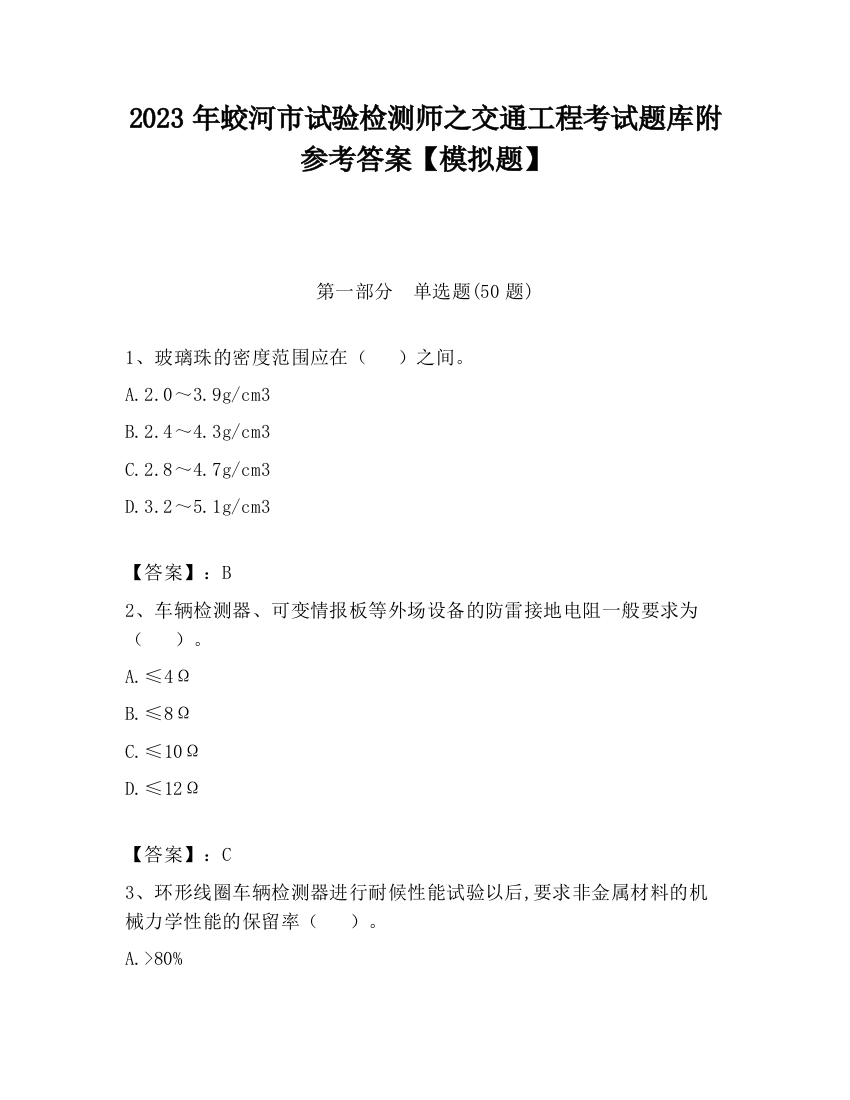 2023 年蛟河市试验检测师之交通工程考试题库附参考答案【模拟题】

第一部分 单选题(50 题)

1、玻璃珠的密度范围应在（ ）之间。

A.2.0～3.9g/cm3

B.2.4～4.3g/cm3

C.2.8～4.7g/cm3

D.3.2～5.1g/cm3

【答案】：B

2、车辆检测器、可变情报板等外场设备的防雷接地电阻一般要求为（ ）。

A.≤4Ω

B.≤8Ω

C.≤10Ω

D.≤12Ω

【答案】：C

3、环形线圈车辆检测器进行耐候性能试验以后,要求非金属材料的机械力学性能的保留率（ ）。

A.>80%